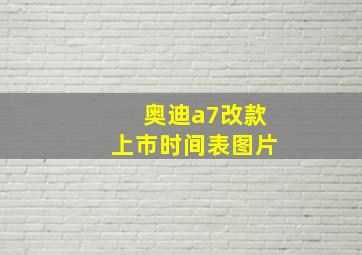 奥迪a7改款
上市时间表图片